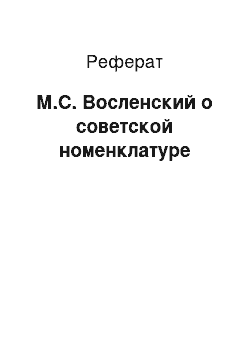 Реферат

М.С. Восленский о советской номенклатуре